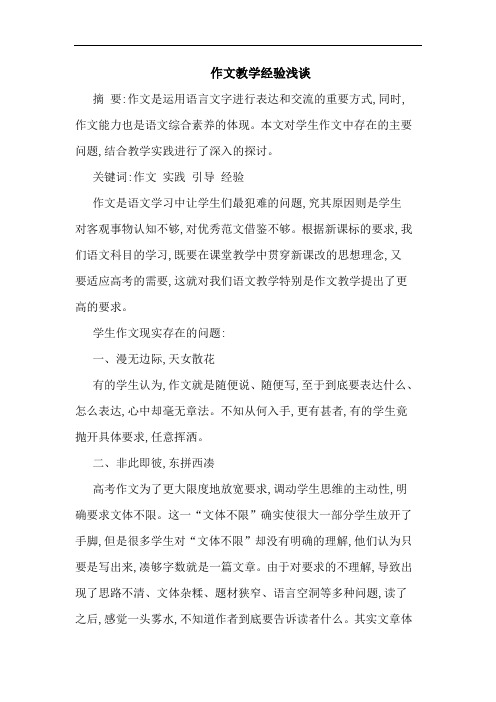 作文教学经验浅谈

摘 要:作文是运用语言文字进行表达和交流的重要方式,同时,作文能力也是语文综合素养的体现。本文对学生作文中存在的主要问题,结合教学实践进行了深入的探讨。

关键词:作文 实践 引导 经验

作文是语文学习中让学生们最犯难的问题,究其原因则是学生对客观事物认知不够,对优秀范文借鉴不够。根据新课标的要求,我们语文科目的学习,既要在课堂教学中贯穿新课改的思想理念,又要适应高考的需要,这就对我们语文教学特别是作文教学提出了更高的要求。

学生作文现实存在的问题:

一、漫无边际,天女散花

有的学生认为,作文就是随便说、随便写,至于到底要表达什么、怎么表达,心中却毫无章法。不知从何入手,更有甚者,有的学生竟抛开具体要求,任意挥洒。

二、非此即彼,东拼西凑

高考作文为了更大限度地放宽要求,调动学生思维的主动性,明确要求文体不限。这一“文体不限”确实使很大一部分学生放开了手脚,但是很多学生对“文体不限”却没有明确的理解,他们认为只要是写出来,凑够字数就是一篇文章。由于对要求的不理解,导致出现了思路不清、文体杂糅、题材狭窄、语言空洞等多种问题,读了之后,感觉一头雾水,不知道作者到底要告诉读者什么。其实文章体